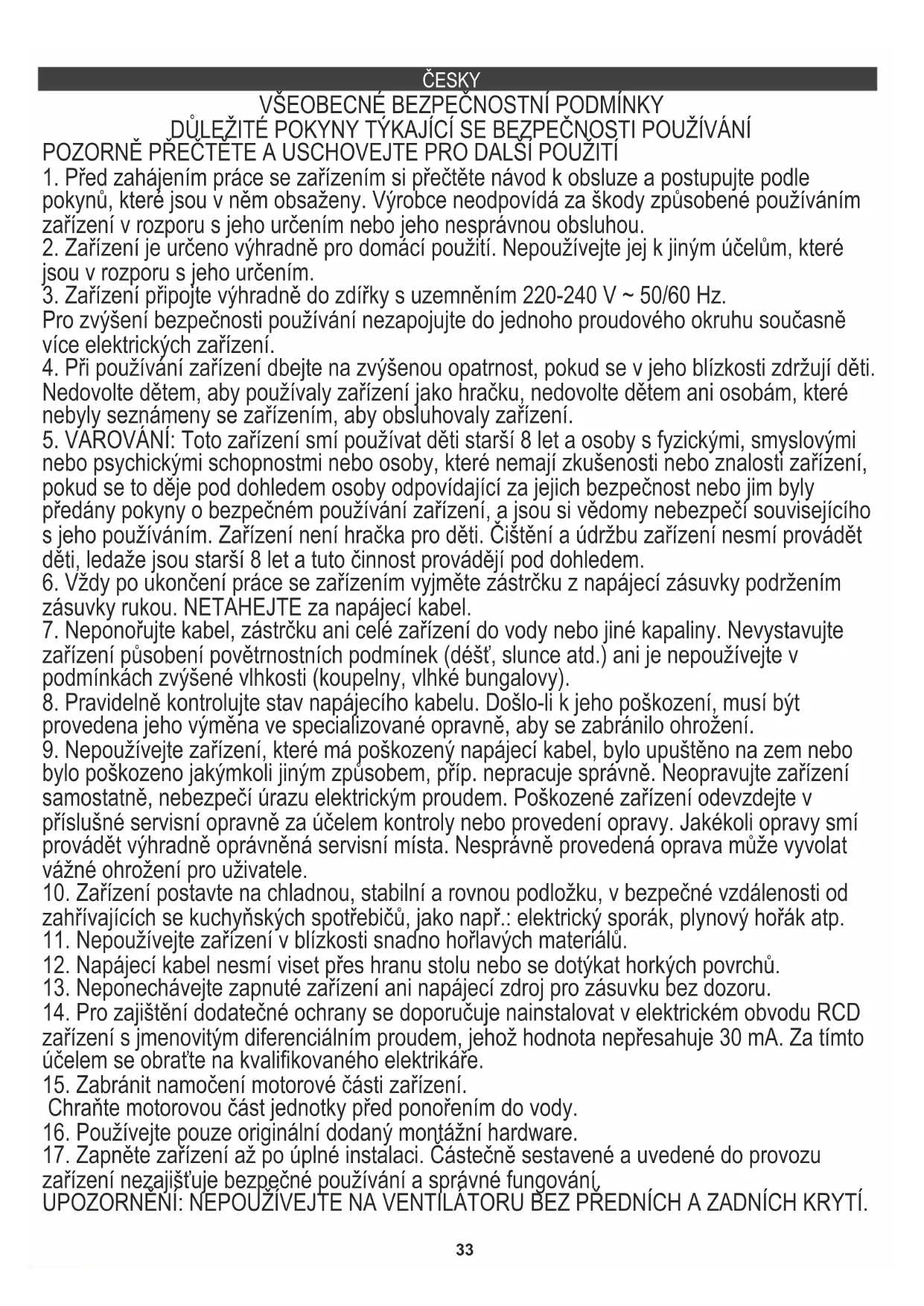 ČESKY

VŠEOBECNÉ BEZPEČNOSTNÍ PODMÍNKY
DŮLEŽITÉ POKYNY TÝKAJÍCÍ SE BEZPEČNOSTI POUŽÍVÁNÍ
POZORNĚ PŘEČTĚTE A USCHOVEJTE PRO DALŠÍ POUŽITÍ

1. Před zahájením práce se zařízením si přečtěte návod k obsluze a postupujte podle pokynů, které jsou v něm obsaženy. Výrobce neodpovídá za škody způsobené používáním zařízení v rozporu s jeho určením nebo jeho nesprávnou obsluhou.
2. Zařízení je určeno výhradně pro domácí použití. Nepoužívejte jej k jiným účelům, které jsou v rozporu s jeho určením.
3. Zařízení připojte výhradně do zdířky s uzemněním 220-240 V ~ 50/60 Hz.
Pro zvýšení bezpečnosti používání nezapojujte do jednoho proudového okruhu současně více elektrických zařízení.
4. Při používání zařízení dbejte na zvýšenou opatrnost, pokud se v jeho blízkosti zdržují děti. Nedovolte dětem, aby používaly zařízení jako hračku, nedovolte dětem ani osobám, které nebyly seznámeny se zařízením, aby obsluhovaly zařízení.
5. VAROVÁNÍ: Toto zařízení smí používat děti starší 8 let a osoby s fyzickými, smyslovými nebo psychickými schopnostmi nebo osoby, které nemají zkušenosti nebo znalosti zařízení, pokud se to děje pod dohledem osoby odpovídající za jejich bezpečnost nebo jim byly předány pokyny o bezpečném používání zařízení, a jsou si vědomy nebezpečí souvisejícího s jeho používáním. Zařízení není hračka pro děti. Čištění a údržbu zařízení nesmí provádět děti, ledaže jsou starší 8 let a tuto činnost provádějí pod dohledem.
6. Vždy po ukončení práce se zařízením vyjměte zástrčku z napájecí zásuvky podržením zásuvky rukou. NETAHEJTE za napájecí kabel.
7. Neponořujte kabel, zástrčku ani celé zařízení do vody nebo jiné kapaliny. Nevystavujte zařízení působení povětrnostních podmínek (déšť, slunce atd.) ani je nepoužívejte v podmínkách zvýšené vlhkosti (koupelny, vlhké bungalovy).
8. Pravidelně kontrolujte stav napájecího kabelu. Došlo-li k jeho poškození, musí být provedena jeho výměna ve specializované opravně, aby se zabránilo ohrožení.
9. Nepoužívejte zařízení, které má poškozený napájecí kabel, bylo upuštěno na zem nebo bylo poškozeno jakýmkoli jiným způsobem, příp. nepracuje správně. Neopravujte zařízení samostatně, nebezpečí úrazu elektrickým proudem. Poškozené zařízení odevzdejte v příslušné servisní opravně za účelem kontroly nebo provedení opravy. Jakékoli opravy smí provádět výhradně oprávněná servisní místa. Nesprávně provedená oprava může vyvolat vážné ohrožení pro uživatele.
10. Zařízení postavte na chladnou, stabilní a rovnou podložku, v bezpečné vzdálenosti od zahřívajících se kuchyňských spotřebičů, jako např.: elektrický sporák, plynový hořák atp.
11. Nepoužívejte zařízení v blízkosti snadno hořlavých materiálů.
12. Napájecí kabel nesmí viset přes hranu stolu nebo se dotýkat horkých povrchů.
13. Neponechávejte zapnuté zařízení ani napájecí zdroj pro zásuvku bez dozoru.
14. Pro zajištění dodatečné ochrany se doporučuje nainstalovat v elektrickém obvodu RCD zařízení s jmenovitým diferenciálním proudem, jehož hodnota nepřesahuje 30 mA. Za tímto účelem se obraťte na kvalifikovaného elektrikáře.
15. Zabránit namočení motorové části zařízení.
Chraňte motorovou část jednotky před ponořením do vody.
16. Používejte pouze originální dodaný montážní hardware.
17. Zapněte zařízení až po úplné instalaci. Částečně sestavené a uvedené do provozu zařízení nezajišťuje bezpečné používání a správné fungování.
UPOZORNĚNÍ: NEPOUŽÍVEJTE NA VENTILÁTORU BEZ PŘEDNÍCH A ZADNÍCH KRYTÍ.

33